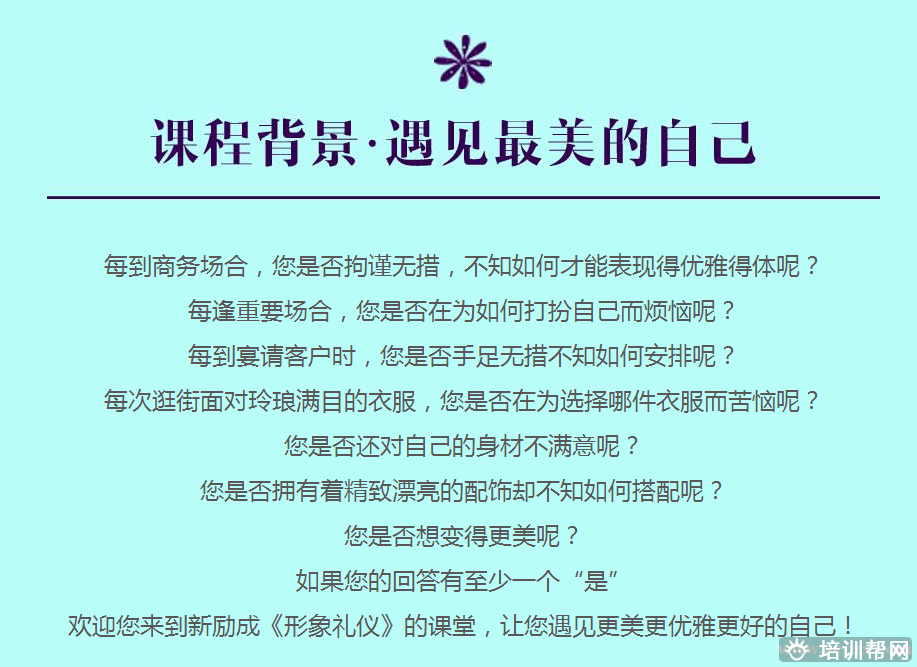 课程背景·遇见最美的自己

每到商务场合，您是否拘谨无措，不知如何才能表现得优雅得体呢？

每逢重要场合，您是否在为如何打扮自己而烦恼呢？

每到宴请客户时，您是否手足无措不知如何安排呢？

每次逛街面对玲琅满目的衣服，您是否在为选择哪件衣服而苦恼呢？

您是否还对自己的身材不满意呢？

您是否拥有着精致漂亮的配饰却不知如何搭配呢？

您是否想变得更美呢？

如果您的回答有至少一个“是”

欢迎您来到新励成《形象礼仪》的课堂，让您遇见更美更优雅更好的自己！

培训帮网